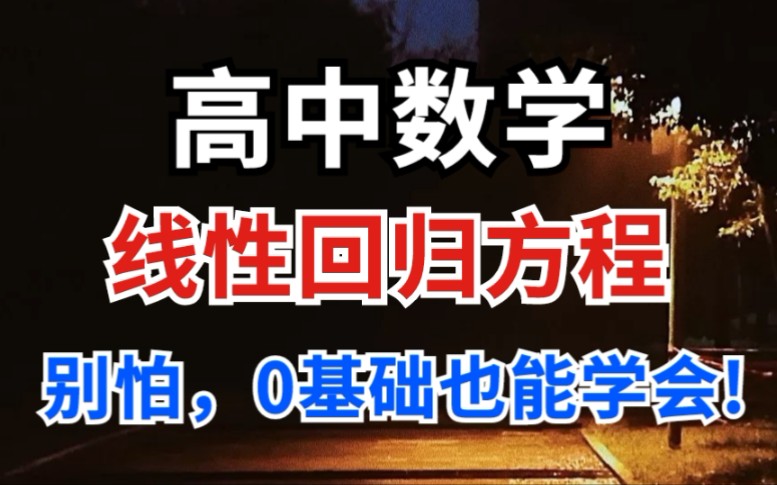 高中数学

线性回归方程

别怕，0基础也能学会!